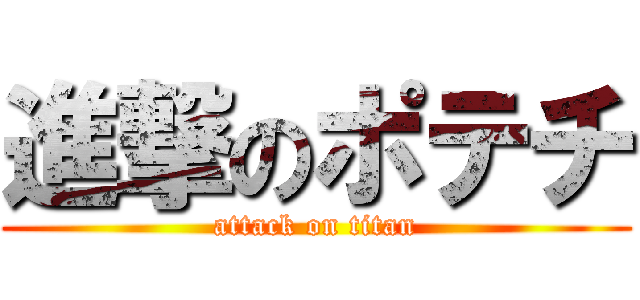 進撃のポテチ
attack on titan